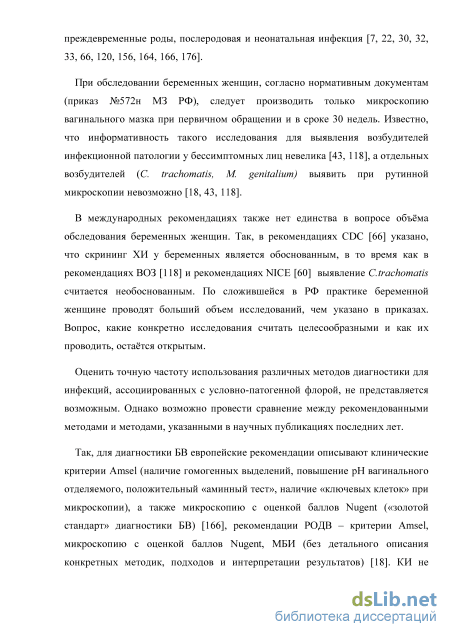 преждевременные роды, послеродовая и неонатальная инфекция [7, 22, 30, 32, 33, 66, 120, 156, 164, 166, 176].

При обследовании беременных женщин, согласно нормативным документам (приказ №572н МЗ РФ), следует производить только микроскопию вагинального мазка при первичном обращении и в сроке 30 недель. Известно, что информативность такого исследования для выявления возбудителей инфекционной патологии у бессимптомных лиц невелика [43, 118], а отдельных возбудителей (C. trachomatis, M. genitalium) выявить при рутинной микроскопии невозможно [18, 43, 118].

В международных рекомендациях также нет единства в вопросе объёма обследования беременных женщин. Так, в рекомендациях CDC [66] указано, что скрининг ХИ у беременных является обоснованным, в то время как в рекомендациях ВОЗ [118] и рекомендациях NICE [60] выявление C.trachomatis считается необоснованным. По сложившейся в РФ практике беременной женщине проводят больший объем исследований, чем указано в приказах. Вопрос, какие конкретно исследования считать целесообразными и как их проводить, остаётся открытым.

Оценить точную частоту использования различных методов диагностики для инфекций, ассоциированных с условно-патогенной флорой, не представляется возможным. Однако возможно провести сравнение между рекомендованными методами и методами, указанными в научных публикациях последних лет.

Так, для диагностики БВ европейские рекомендации описывают клинические критерии Amsel (наличие гомогенных выделений, повышение pH вагинального отделяемого, положительный «аминный тест», наличие «ключевых клеток» при микроскопии), а также микроскопию с оценкой баллов Nugent («золотой стандарт» диагностики БВ) [166], рекомендации РОДВ – критерии Amsel, микроскопию с оценкой баллов Nugent, МБИ (без детального описания конкретных методик, подходов и интерпретации результатов) [18]. КИ не

dsLib.net
библиотека диссертаций